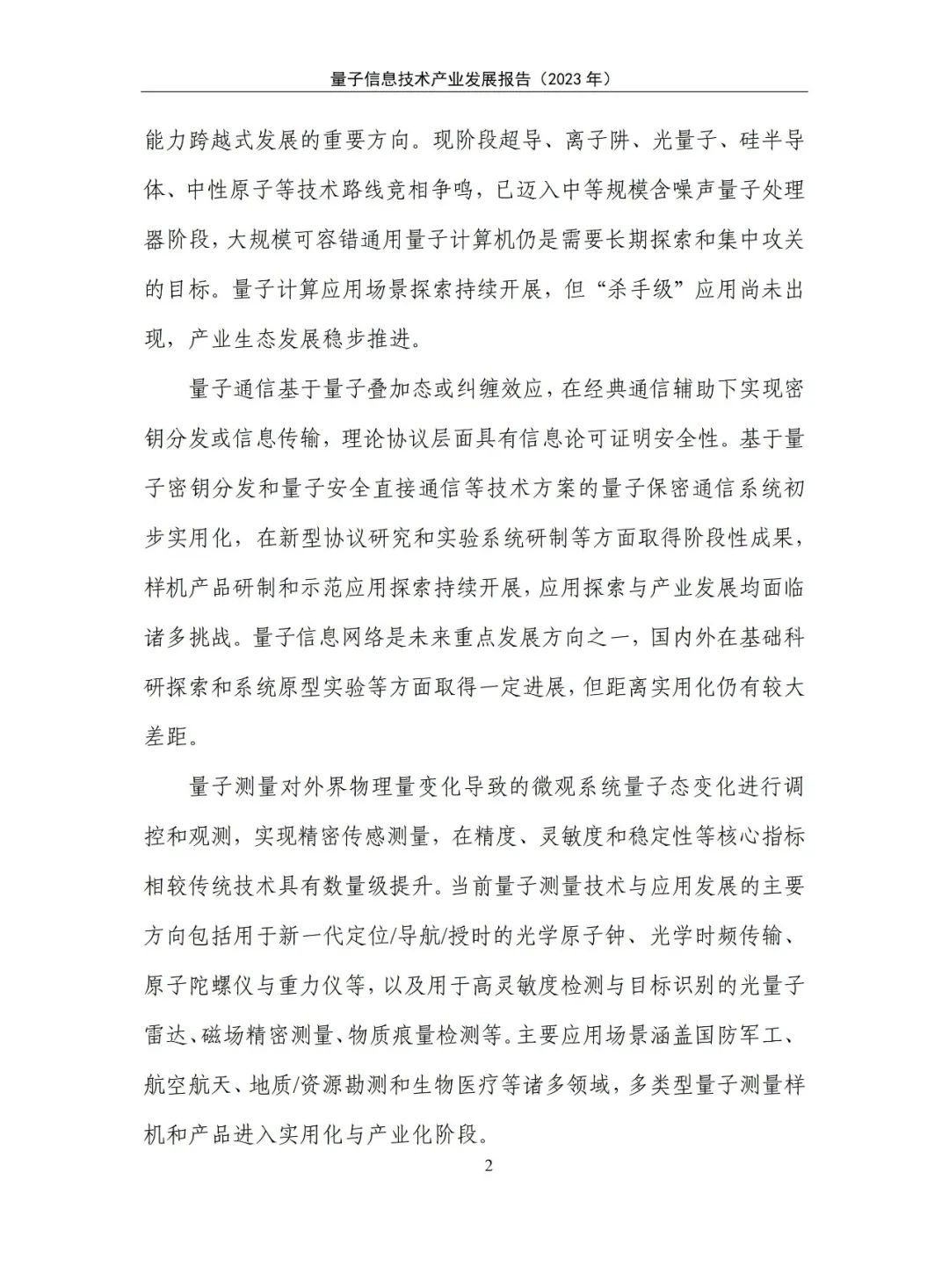 量子信息技术产业发展报告（2023 年）

能力跨越式发展的重要方向。现阶段超导、离子阱、光量子、硅半导体、中性原子等技术路线竞相争鸣，已迈入中等规模含噪声量子处理器阶段，大规模可容错通用量子计算机仍是需要长期探索和集中攻关的目标。量子计算应用场景探索持续开展，但“杀手级”应用尚未出现，产业生态发展稳步推进。

量子通信基于量子叠加态或纠缠效应，在经典通信辅助下实现密钥分发或信息传输，理论协议层面具有信息论可证明安全性。基于量子密钥分发和量子安全直接通信等技术方案的量子保密通信系统初步实用化，在新型协议研究和实验系统研制等方面取得阶段性成果，样机产品研制和示范应用探索持续开展，应用探索与产业发展均面临诸多挑战。量子信息网络是未来重点发展方向之一，国内外在基础科研探索和系统原型实验等方面取得一定进展，但距离实用化仍有较大差距。

量子测量对外界物理量变化导致的微观系统量子态变化进行调控和观测，实现精密传感测量，在精度、灵敏度和稳定性等核心指标相较传统技术具有数量级提升。当前量子测量技术与应用发展的主要方向包括用于新一代定位/导航/授时的光学原子钟、光学时频传输、原子陀螺仪与重力仪等，以及用于高灵敏度检测与目标识别的光量子雷达、磁场精密测量、物质痕量检测等。主要应用场景涵盖国防军工、航空航天、地质/资源勘测和生物医疗等诸多领域，多类型量子测量样机和产品进入实用化与产业化阶段。

2